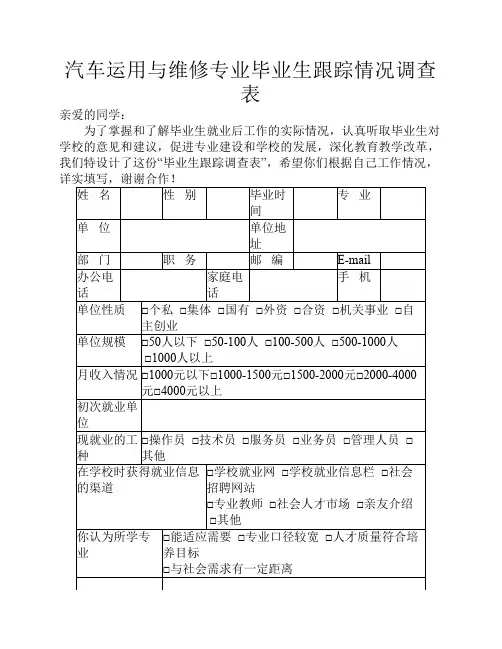 汽车运用与维修专业毕业生跟踪情况调查表

亲爱的同学：

为了掌握和了解毕业生就业后工作的实际情况，认真听取毕业生对学校的意见和建议，促进专业建设和学校的发展，深化教育教学改革，我们特设计了这份“毕业生跟踪调查表”，希望你们根据自己工作情况，详实填写，谢谢合作！

| 姓 名 | | 性 别 | | 毕业时间 | | 专 业 | |
|---|---|---|---|---|---|---|---|
| 单 位 | | | | 单位地址 | | | |
| 部 门 | | 职 务 | | 邮 编 | | E-mail | |
| 办公电话 | | | 家庭电话 | | | 手 机 | |
| 单位性质 | □个私 □集体 □国有 □外资 □合资 □机关事业 □自主创业 | | | | | | |
| 单位规模 | □50人以下 □50-100人 □100-500人 □500-1000人 □1000人以上 | | | | | | |
| 月收入情况 | □1000元以下□1000-1500元□1500-2000元□2000-4000元□4000元以上 | | | | | | |
| 初次就业单位 | | | | | | | |
| 现就业的工种 | □操作员 □技术员 □服务员 □业务员 □管理人员 □其他 | | | | | | |
| 在学校时获得就业信息的渠道 | □学校就业网 □学校就业信息栏 □社会招聘网站 □专业教师 □社会人才市场 □亲友介绍 □其他 | | | | | | |
| 你认为所学专业 | □能适应需要 □专业口径较宽 □人才质量符合培养目标 □与社会需求有一定距离 | | | | | | |
| | | | | | | | |